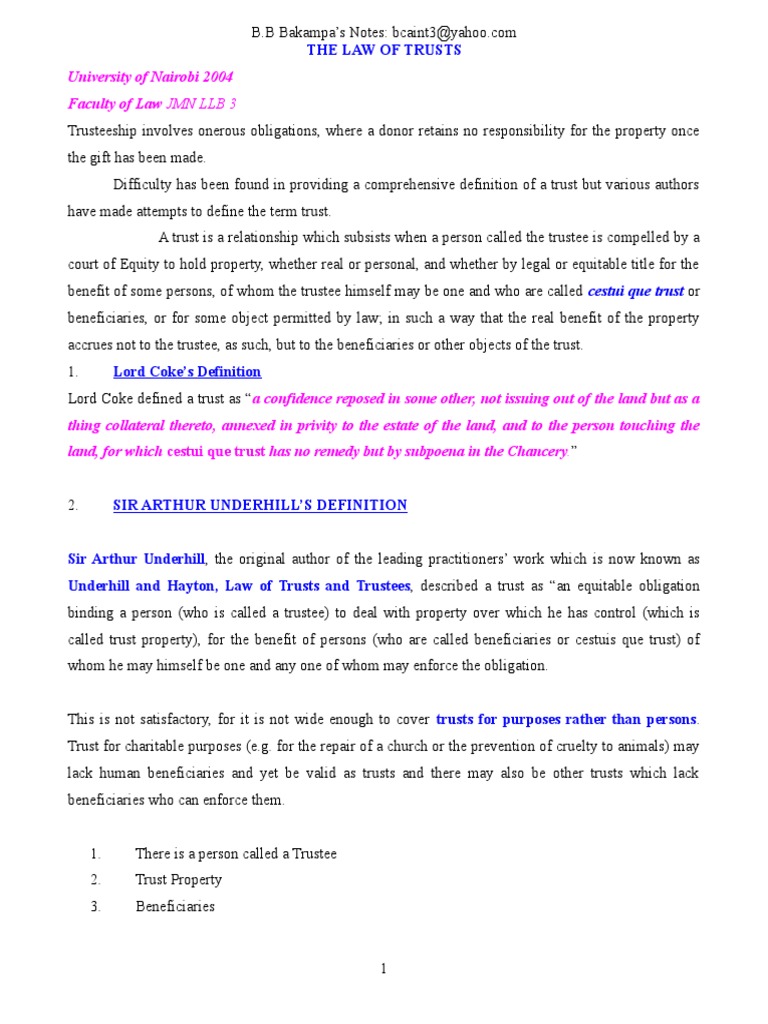 B.B Bakampa's Notes: bcaint3@yahoo.com
THE LAW OF TRUSTS

University of Nairobi 2004
Faculty of Law JMN LLB 3

Trusteeship involves onerous obligations, where a donor retains no responsibility for the property once the gift has been made.

Difficulty has been found in providing a comprehensive definition of a trust but various authors have made attempts to define the term trust.

A trust is a relationship which subsists when a person called the trustee is compelled by a court of Equity to hold property, whether real or personal, and whether by legal or equitable title for the benefit of some persons, of whom the trustee himself may be one and who are called cestui que trust or beneficiaries, or for some object permitted by law; in such a way that the real benefit of the property accrues not to the trustee, as such, but to the beneficiaries or other objects of the trust.

1. Lord Coke's Definition

Lord Coke defined a trust as "a confidence reposed in some other, not issuing out of the land but as a thing collateral thereto, annexed in privity to the estate of the land, and to the person touching the land, for which cestui que trust has no remedy but by subpoena in the Chancery."

2. SIR ARTHUR UNDERHILL'S DEFINITION

Sir Arthur Underhill, the original author of the leading practitioners' work which is now known as Underhill and Hayton, Law of Trusts and Trustees, described a trust as "an equitable obligation binding a person (who is called a trustee) to deal with property over which he has control (which is called trust property), for the benefit of persons (who are called beneficiaries or cestuis que trust) of whom he may himself be one and any one of whom may enforce the obligation.

This is not satisfactory, for it is not wide enough to cover trusts for purposes rather than persons. Trust for charitable purposes (e.g. for the repair of a church or the prevention of cruelty to animals) may lack human beneficiaries and yet be valid as trusts and there may also be other trusts which lack beneficiaries who can enforce them.

1. There is a person called a Trustee
2. Trust Property
3. Beneficiaries

1